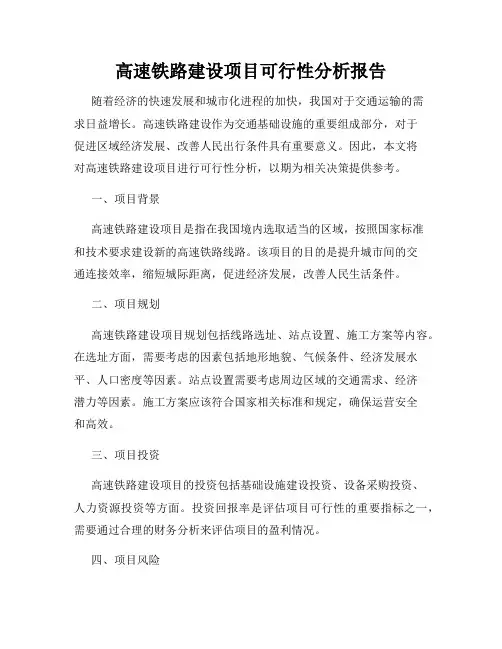 高速铁路建设项目可行性分析报告

随着经济的快速发展和城市化进程的加快，我国对于交通运输的需求日益增长。高速铁路建设作为交通基础设施的重要组成部分，对于促进区域经济发展、改善人民出行条件具有重要意义。因此，本文将对高速铁路建设项目进行可行性分析，以期为相关决策提供参考。

一、项目背景

高速铁路建设项目是指在我国境内选取适当的区域，按照国家标准和技术要求建设新的高速铁路线路。该项目的目的是提升城市间的交通连接效率，缩短城际距离，促进经济发展，改善人民生活条件。

二、项目规划

高速铁路建设项目规划包括线路选址、站点设置、施工方案等内容。在选址方面，需要考虑的因素包括地形地貌、气候条件、经济发展水平、人口密度等因素。站点设置需要考虑周边区域的交通需求、经济潜力等因素。施工方案应该符合国家相关标准和规定，确保运营安全和高效。

三、项目投资

高速铁路建设项目的投资包括基础设施建设投资、设备采购投资、人力资源投资等方面。投资回报率是评估项目可行性的重要指标之一，需要通过合理的财务分析来评估项目的盈利情况。

四、项目风险